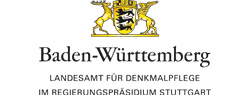 Baden-Württemberg
LANDESAMT FÜR DENKMALPFLEGE
IM REGIERUNGSPRÄSIDIUM STUTTGART